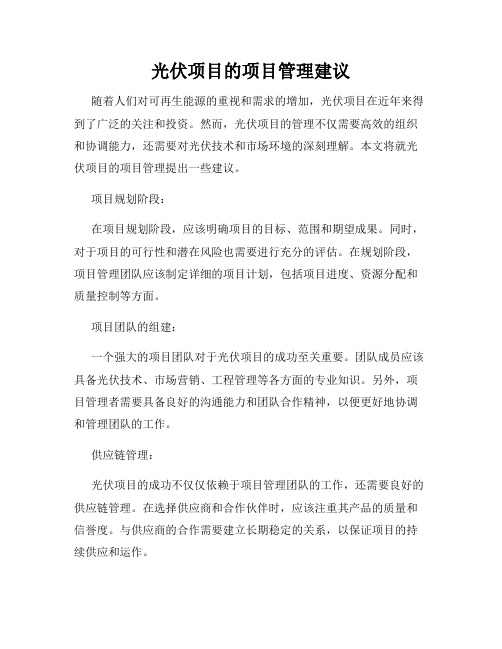 光伏项目的项目管理建议

随着人们对可再生能源的重视和需求的增加，光伏项目在近年来得到了广泛的关注和投资。然而，光伏项目的管理不仅需要高效的组织和协调能力，还需要对光伏技术和市场环境的深刻理解。本文将就光伏项目的项目管理提出一些建议。

项目规划阶段：

在项目规划阶段，应该明确项目的目标、范围和期望成果。同时，对于项目的可行性和潜在风险也需要进行充分的评估。在规划阶段，项目管理团队应该制定详细的项目计划，包括项目进度、资源分配和质量控制等方面。

项目团队的组建：

一个强大的项目团队对于光伏项目的成功至关重要。团队成员应该具备光伏技术、市场营销、工程管理等各方面的专业知识。另外，项目管理者需要具备良好的沟通能力和团队合作精神，以便更好地协调和管理团队的工作。

供应链管理：

光伏项目的成功不仅仅依赖于项目管理团队的工作，还需要良好的供应链管理。在选择供应商和合作伙伴时，应该注重其产品的质量和信誉度。与供应商的合作需要建立长期稳定的关系，以保证项目的持续供应和运作。